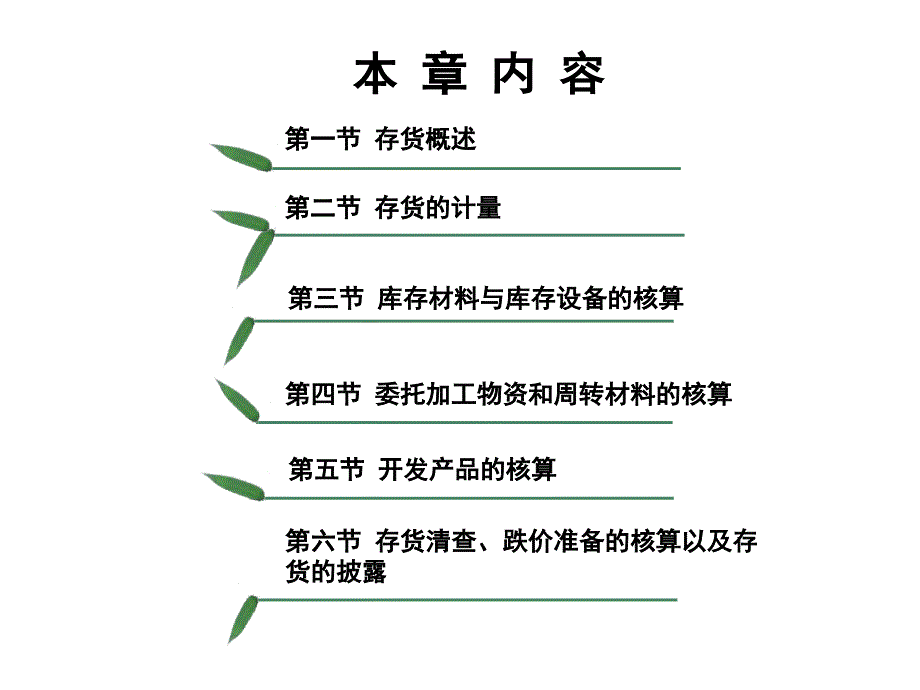 本 章 内 容

第一节 存货概述

第二节 存货的计量

第三节 库存材料与库存设备的核算

第四节 委托加工物资和周转材料的核算

第五节 开发产品的核算

第六节 存货清查、跌价准备的核算以及存货的披露